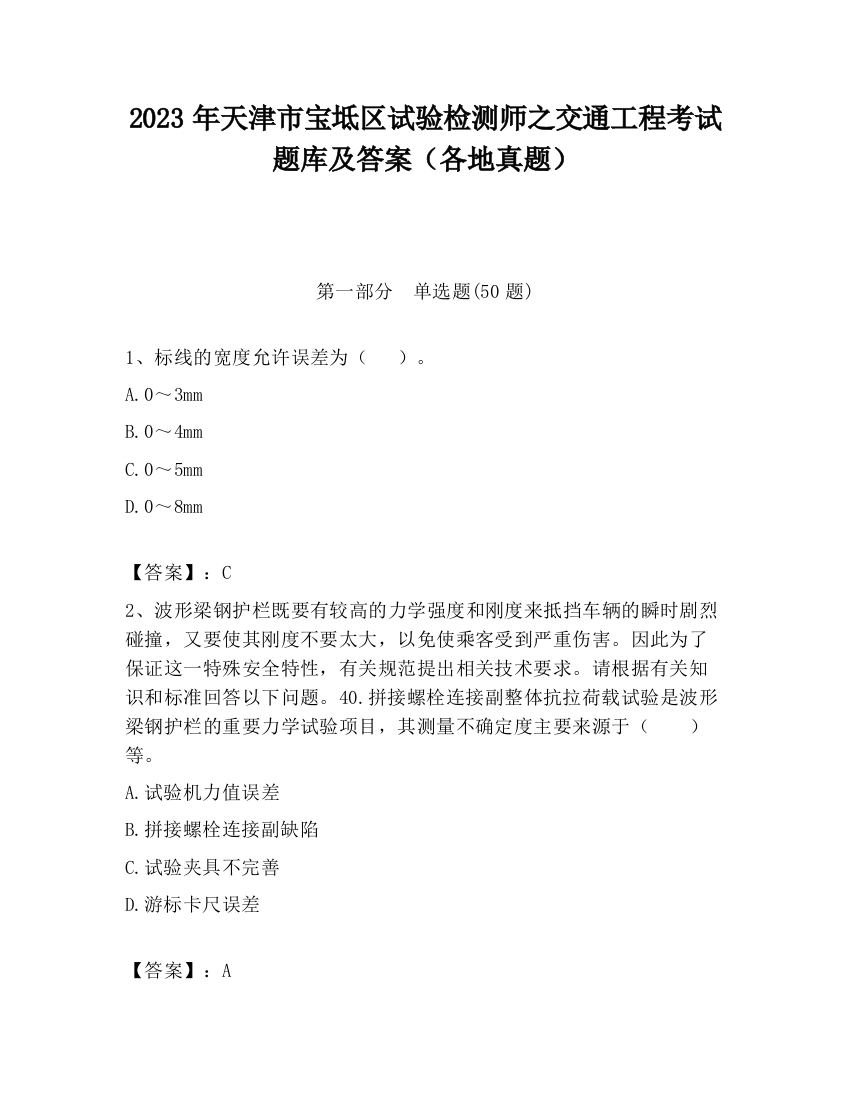 2023 年天津市宝坻区试验检测师之交通工程考试题库及答案（各地真题）

第一部分　单选题(50 题)

1、标线的宽度允许误差为（　　）。

A. 0～3mm

B. 0～4mm

C. 0～5mm

D. 0～8mm

【答案】：C

2、波形梁钢护栏既要有较高的力学强度和刚度来抵挡车辆的瞬时剧烈碰撞，又要使其刚度不要太大，以免使乘客受到严重伤害。因此为了保证这一特殊安全特性，有关规范提出相关技术要求。请根据有关知识和标准回答以下问题。40.拼接螺栓连接副整体抗拉荷载试验是波形梁钢护栏的重要力学试验项目，其测量不确定度主要来源于（　　）等。

A. 试验机力值误差

B. 拼接螺栓连接副缺陷

C. 试验夹具不完善

D. 游标卡尺误差

【答案】：A